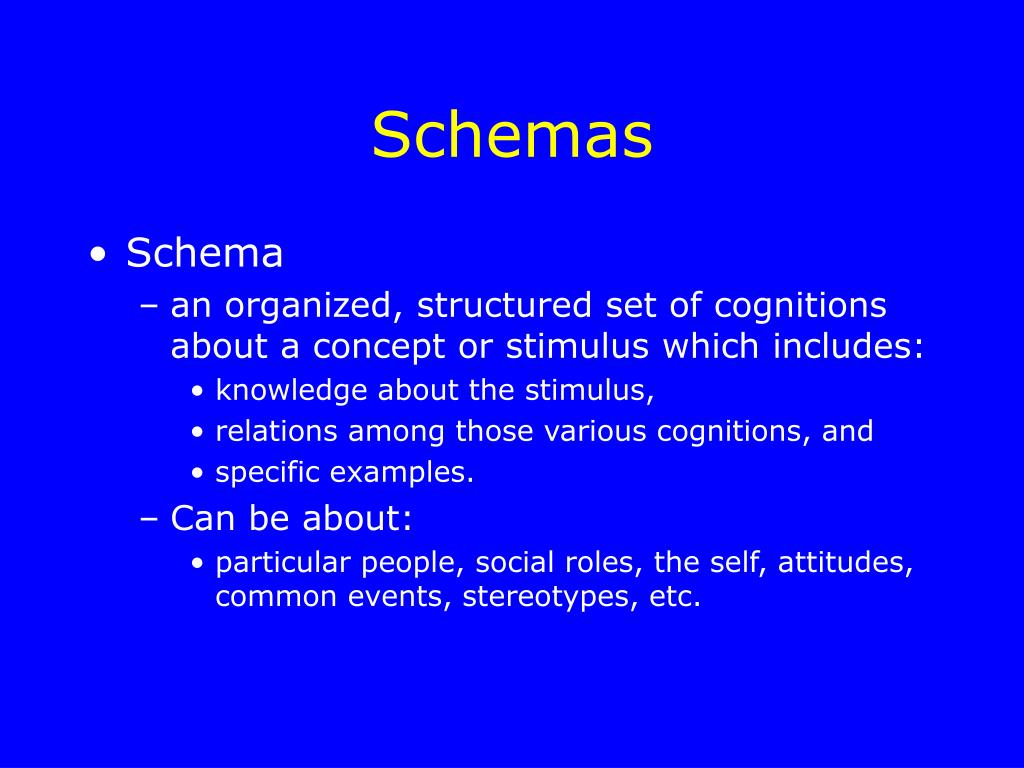 Schemas

• Schema
– an organized, structured set of cognitions about a concept or stimulus which includes:
• knowledge about the stimulus,
• relations among those various cognitions, and
• specific examples.
– Can be about:
• particular people, social roles, the self, attitudes, common events, stereotypes, etc.